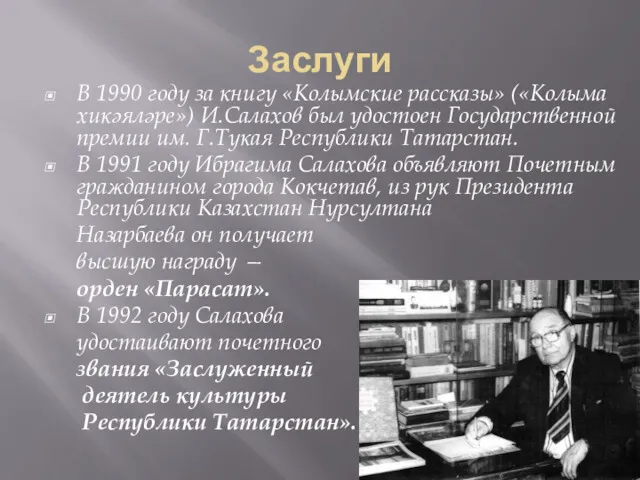 Заслуги

В 1990 году за книгу «Колымские рассказы» («Колыма хикәяләре») И.Салахов был удостоен Государственной премии им. Г.Тукая Республики Татарстан.

В 1991 году Ибрагима Салахова объявляют Почетным гражданином города Кокчетав, из рук Президента Республики Казахстан Нурсултана Назарбаева он получает высшую награду – орден «Парасат».

В 1992 году Салахова удостаивают почетного звания «Заслуженный деятель культуры Республики Татарстан».